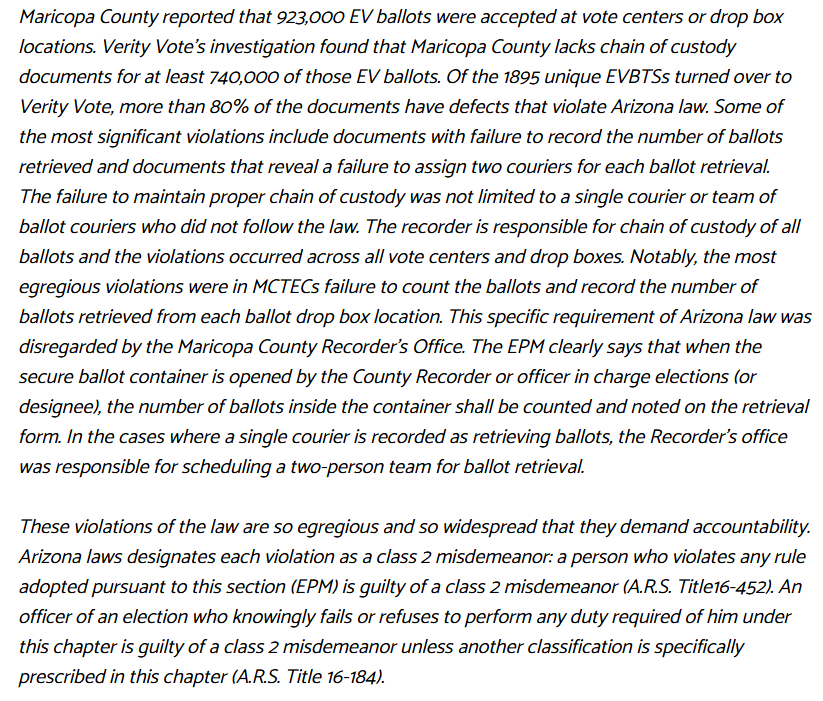 Maricopa County reported that 923,000 EV ballots were accepted at vote centers or drop box locations. Verity Vote's investigation found that Maricopa County lacks chain of custody documents for at least 740,000 of those EV ballots. Of the 1895 unique EVBTSs turned over to Verity Vote, more than 80% of the documents have defects that violate Arizona law. Some of the most significant violations include documents with failure to record the number of ballots retrieved and documents that reveal a failure to assign two couriers for each ballot retrieval. The failure to maintain proper chain of custody was not limited to a single courier or team of ballot couriers who did not follow the law. The recorder is responsible for chain of custody of all ballots and the violations occurred across all vote centers and drop boxes. Notably, the most egregious violations were in MCTECs failure to count the ballots and record the number of ballots retrieved from each ballot drop box location. This specific requirement of Arizona law was disregarded by the Maricopa County Recorder's Office. The EPM clearly says that when the secure ballot container is opened by the County Recorder or officer in charge elections (or designee), the number of ballots inside the container shall be counted and noted on the retrieval form. In the cases where a single courier is recorded as retrieving ballots, the Recorder's office was responsible for scheduling a two-person team for ballot retrieval.

These violations of the law are so egregious and so widespread that they demand accountability. Arizona laws designates each violation as a class 2 misdemeanor: a person who violates any rule adopted pursuant to this section (EPM) is guilty of a class 2 misdemeanor (A.R.S. Title16-452). An officer of an election who knowingly fails or refuses to perform any duty required of him under this chapter is guilty of a class 2 misdemeanor unless another classification is specifically prescribed in this chapter (A.R.S. Title 16-184).